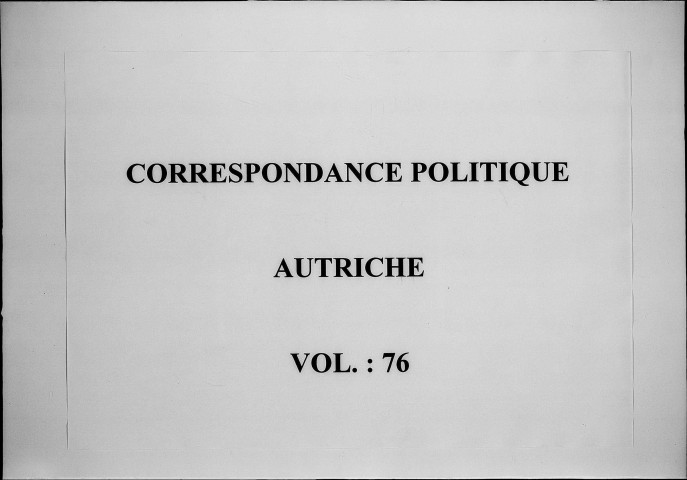 CORRESPONDANCE POLITIQUE

AUTRICHE

VOL. : 76